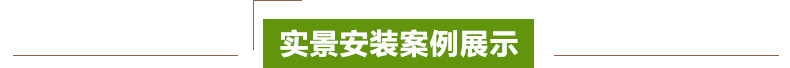 实景安装案例展示